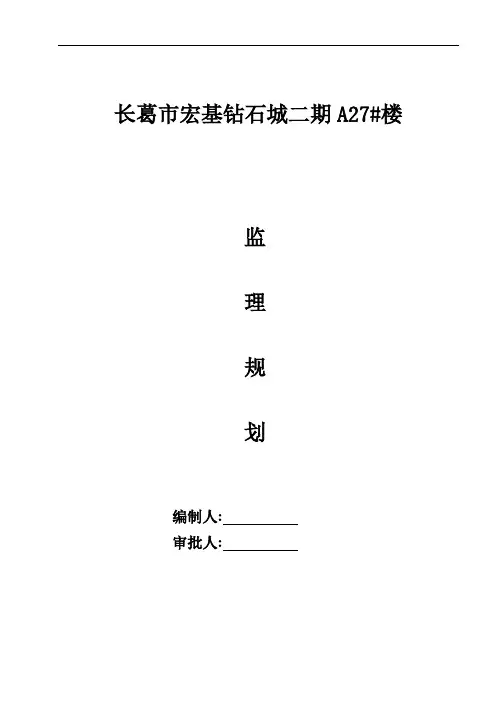 长葛市宏基钻石城二期A27#楼

监

理

规

划

编制人:____

审批人:____